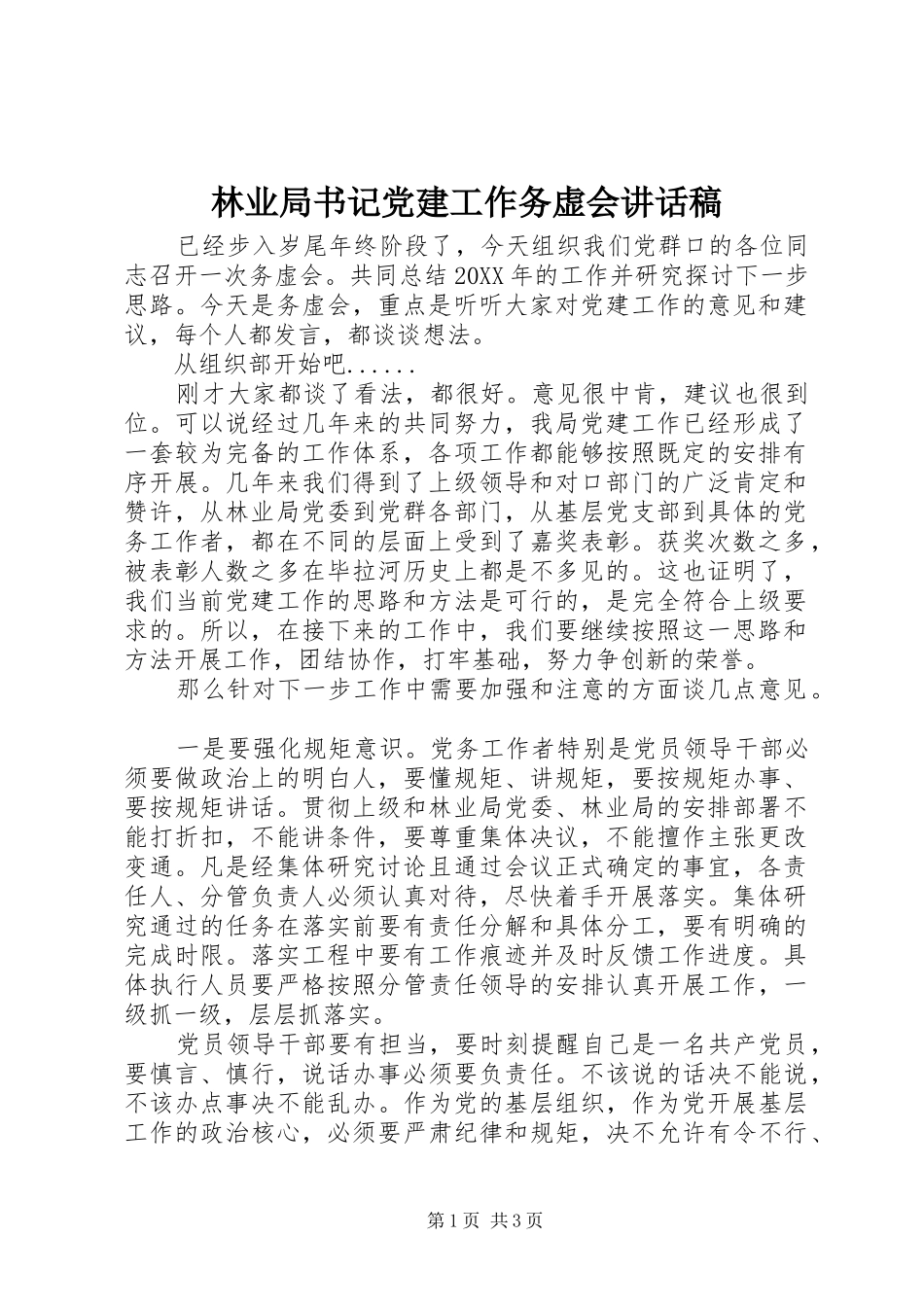 林业局书记党建工作务虚会讲话稿

已经步入岁尾年终阶段了，今天组织我们党群口的各位同志召开一次务虚会。共同总结20XX年的工作并研究探讨下一步思路。今天是务虚会，重点是听听大家对党建工作的意见和建议，每个人都发言，都谈谈想法。

从组织部开始吧......

刚才大家都谈了看法，都很好。意见很中肯，建议也很到位。可以说经过几年来的共同努力，我局党建工作已经形成了一套较为完备的工作体系，各项工作都能够按照既定的安排有序开展。几年来我们得到了上级领导和对口部门的广泛肯定和赞许，从林业局党委到党群各部门，从基层党支部到具体的党务工作者，都在不同的层面上受到了嘉奖表彰。获奖次数之多，被表彰人数之多在毕拉河历史上都是不多见的。这也证明了，我们当前党建工作的思路和方法是可行的，是完全符合上级要求的。所以，在接下来的工作中，我们要继续按照这一思路和方法开展工作，团结协作，打牢基础，努力争创新的荣誉。

那么针对下一步工作中需要加强和注意的方面谈几点意见。

一是要强化规矩意识。党务工作者特别是党员领导干部必须要做政治上的明白人，要懂规矩、讲规矩，要按规矩办事、要按规矩讲话。贯彻上级和林业局党委、林业局的安排部署不能打折扣，不能讲条件，要尊重集体决议，不能擅作主张更改变通。凡是经集体研究讨论且通过会议正式确定的事宜，各责任人、分管负责人必须认真对待，尽快着手开展落实。集体研究通过的任务在落实前要有责任分解和具体分工，要有明确的完成时限。落实工程中要有工作痕迹并及时反馈工作进度。具体执行人员要严格按照分管责任领导的安排认真开展工作，一级抓一级，层层抓落实。

党员领导干部要有担当，要时刻提醒自己是一名共产党员，要慎言、慎行，说话办事必须要负责任。不该说的话决不能说，不该办点事决不能乱办。作为党的基层组织，作为党开展基层工作的政治核心，必须要严肃纪律和规矩，决不允许有令不行、

第1页 共3页